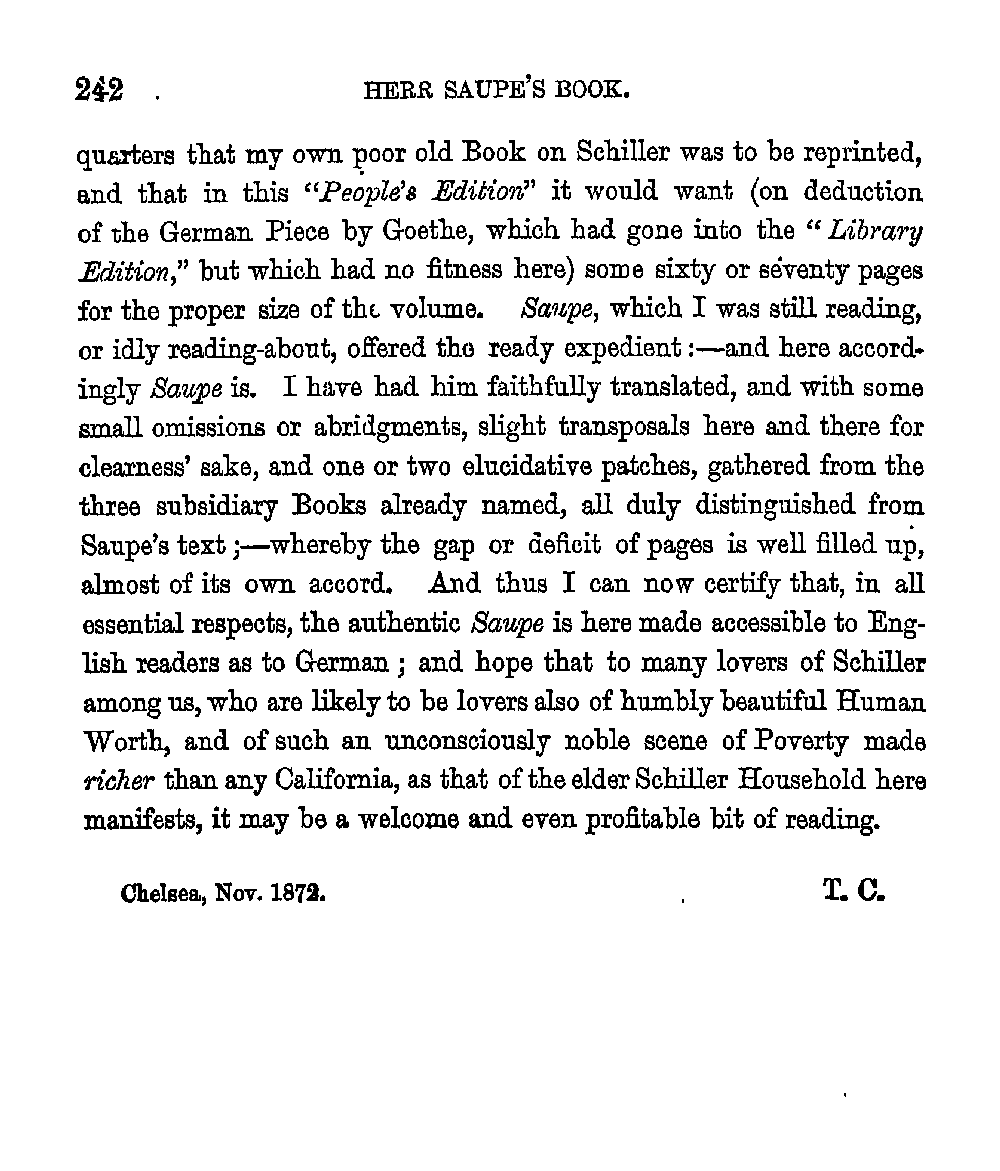 242 HERR SAUPE'S BOOK.

quarters that my own poor old Book on Schiller was to be reprinted, and that in this "People's Edition" it would want (on deduction of the German Piece by Goethe, which had gone into the "Library Edition," but which had no fitness here) some sixty or seventy pages for the proper size of the volume. Saupe, which I was still reading, or idly reading-about, offered the ready expedient:—and here accordingly Saupe is. I have had him faithfully translated, and with some small omissions or abridgments, slight transposals here and there for clearness' sake, and one or two elucidative patches, gathered from the three subsidiary Books already named, all duly distinguished from Saupe's text;—whereby the gap or deficit of pages is well filled up, almost of its own accord. And thus I can now certify that, in all essential respects, the authentic Saupe is here made accessible to English readers as to German; and hope that to many lovers of Schiller among us, who are likely to be lovers also of humbly beautiful Human Worth, and of such an unconsciously noble scene of Poverty made richer than any California, as that of the elder Schiller Household here manifests, it may be a welcome and even profitable bit of reading.

Chelsea, Nov. 1872. T. C.